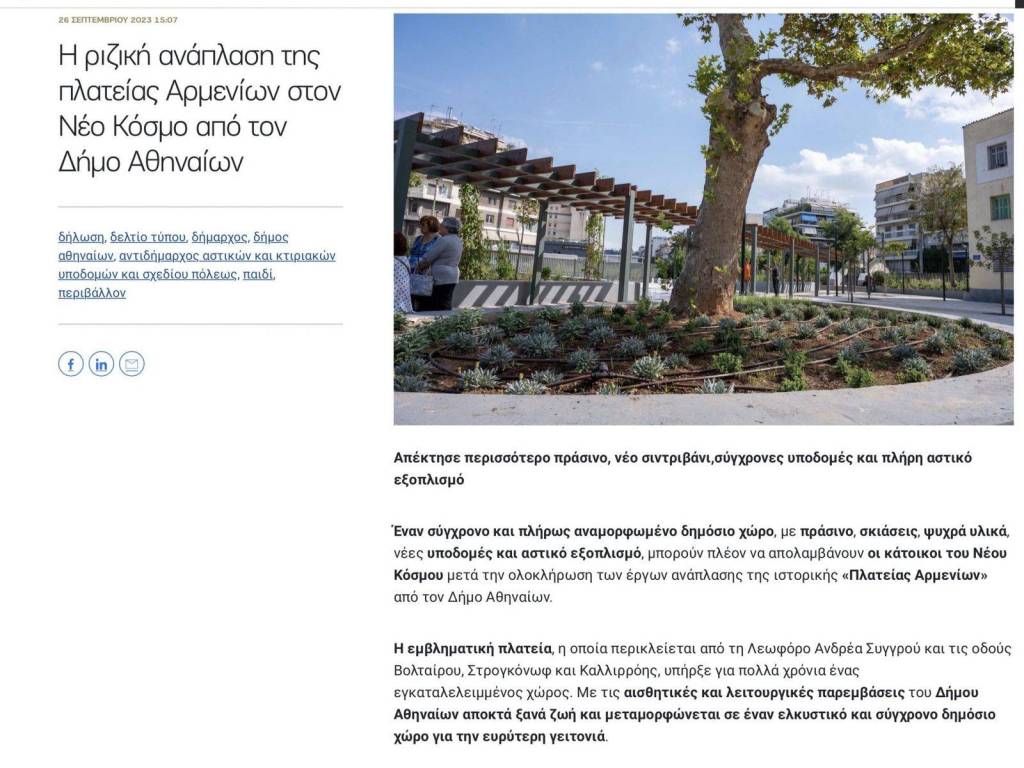 26 ΣΕΠΤΕΜΒΡΙΟΥ 2023 15:07

Η ριζική ανάπλαση της πλατείας Αρμενίων στον Νέο Κόσμο από τον Δήμο Αθηναίων

δήλωση, δελτίο τύπου, δήμαρχος, δήμος αθηναίων, αντιδήμαρχος αστικών και κτιριακών υποδομών και σχεδίου πόλεως, παιδί, περιβάλλον

Απέκτησε περισσότερο πράσινο, νέο σιντριβάνι,σύγχρονες υποδομές και πλήρη αστικό εξοπλισμό

Έναν σύγχρονο και πλήρως αναμορφωμένο δημόσιο χώρο, με πράσινο, σκιάσεις, ψυχρά υλικά, νέες υποδομές και αστικό εξοπλισμό, μπορούν πλέον να απολαμβάνουν οι κάτοικοι του Νέου Κόσμου μετά την ολοκλήρωση των έργων ανάπλασης της ιστορικής «Πλατείας Αρμενίων» από τον Δήμο Αθηναίων.

Η εμβληματική πλατεία, η οποία περικλείεται από τη Λεωφόρο Ανδρέα Συγγρού και τις οδούς Βολταίρου, Στρογκόνωφ και Καλλιρρόης, υπήρξε για πολλά χρόνια ένας εγκαταλελειμμένος χώρος. Με τις αισθητικές και λειτουργικές παρεμβάσεις του Δήμου Αθηναίων αποκτά ξανά ζωή και μεταμορφώνεται σε έναν ελκυστικό και σύγχρονο δημόσιο χώρο για την ευρύτερη γειτονιά.